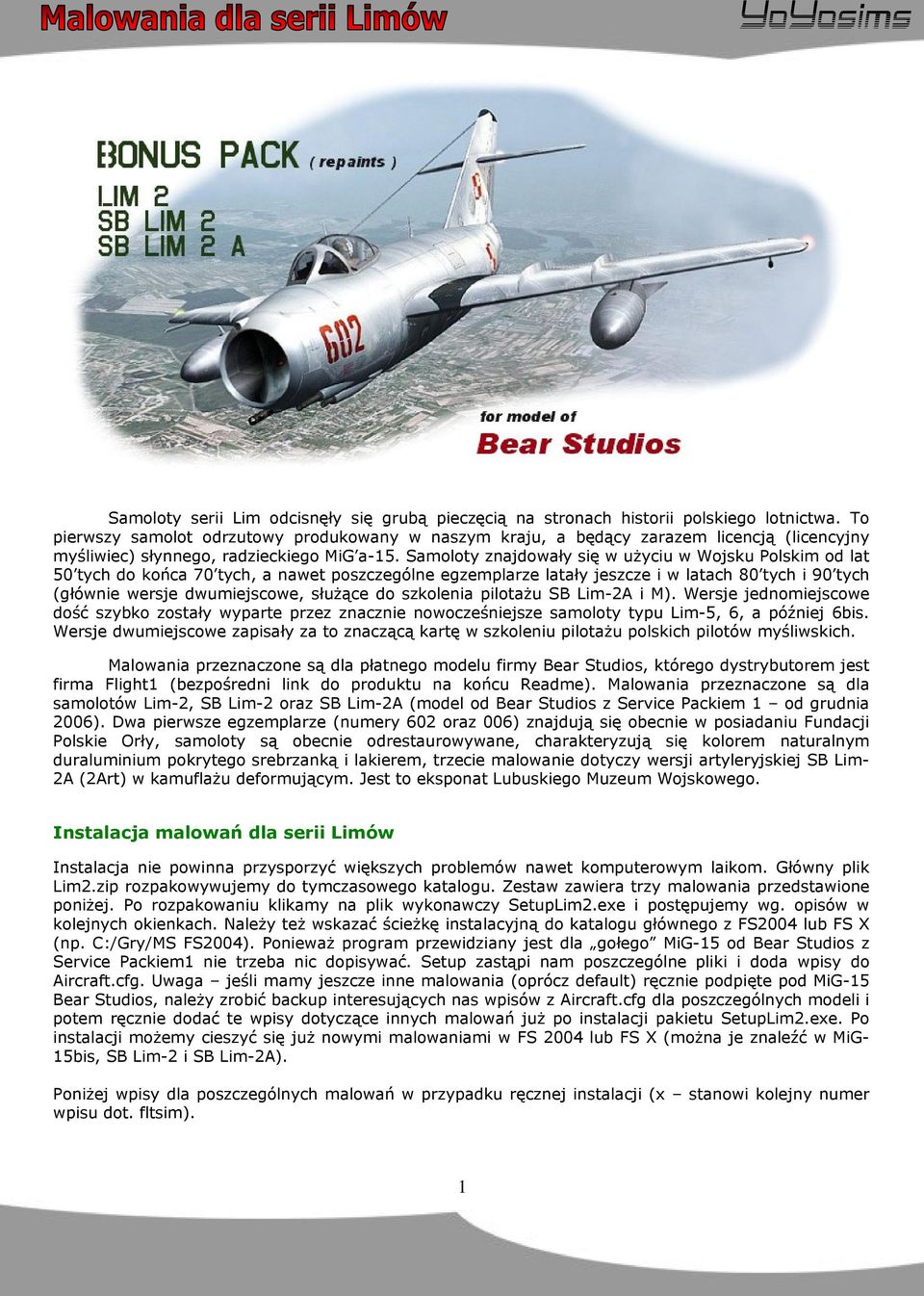 Malowania dla serii Limów

YoYosims

BONUS PACK ( repaints )
LIM 2
SB LIM 2
SB LIM 2 A

602

for model of
Bear Studios

Samoloty serii Lim odcisnęły się grubą pieczęcią na stronach historii polskiego lotnictwa. To pierwszy samolot odrzutowy produkowany w naszym kraju, a będący zarazem licencją (licencyjny myśliwiec) słynnego, radzieckiego MiG'a-15. Samoloty znajdowały się w użyciu w Wojsku Polskim od lat 50'tych do końca 70'tych, a nawet poszczególne egzemplarze latały jeszcze i w latach 80'tych i 90'tych (głównie wersje dwumiejscowe, służące do szkolenia pilotażu SB Lim-2A i M). Wersje jednomiejscowe dość szybko zostały wyparte przez znacznie nowocześniejsze samoloty typu Lim-5, 6, a później 6bis. Wersje dwumiejscowe zapisały za to znaczącą kartę w szkoleniu pilotażu polskich pilotów myśliwskich.

Malowania przeznaczone są dla płatnego modelu firmy Bear Studios, którego dystrybutorem jest firma Flight1 (bezpośredni link do produktu na końcu Readme). Malowania przeznaczone są dla samolotów Lim-2, SB Lim-2 oraz SB Lim-2A (model od Bear Studios z Service Packiem 1 – od grudnia 2006). Dwa pierwsze egzemplarze (numery 602 oraz 006) znajdują się obecnie w posiadaniu Fundacji Polskie Orły, samoloty są obecnie odrestaurowywane, charakteryzują się kolorem naturalnym duraluminium pokrytego srebrzanką i lakierem, trzecie malowanie dotyczy wersji artyleryjskiej SB Lim-2A (2Art) w kamuflażu deformującym. Jest to eksponat Lubuskiego Muzeum Wojskowego.

Instalacja malowań dla serii Limów

Instalacja nie powinna przysporzyć większych problemów nawet komputerowym laikom. Główny plik Lim2.zip rozpakowywujemy do tymczasowego katalogu. Zestaw zawiera trzy malowania przedstawione poniżej. Po rozpakowaniu klikamy na plik wykonawczy SetupLim2.exe i postępujemy wg. opisów w kolejnych okienkach. Należy też wskazać ścieżkę instalacyjną do katalogu głównego z FS2004 lub FS X (np. C:/Gry/MS FS2004). Ponieważ program przewidziany jest dla „gołego" MiG-15 od Bear Studios z Service Packiem1 nie trzeba nic dopisywać. Setup zastąpi nam poszczególne pliki i doda wpisy do Aircraft.cfg. Uwaga – jeśli mamy jeszcze inne malowania (oprócz default) ręcznie podpięte pod MiG-15 Bear Studios, należy zrobić backup interesujących nas wpisów z Aircraft.cfg dla poszczególnych modeli i potem ręcznie dodać te wpisy dotyczące innych malowań już po instalacji pakietu SetupLim2.exe. Po instalacji możemy cieszyć się już nowymi malowaniami w FS 2004 lub FS X (można je znaleźć w MiG-15bis, SB Lim-2 i SB Lim-2A).

Poniżej wpisy dla poszczególnych malowań w przypadku ręcznej instalacji (x – stanowi kolejny numer wpisu dot. fltsim).

1